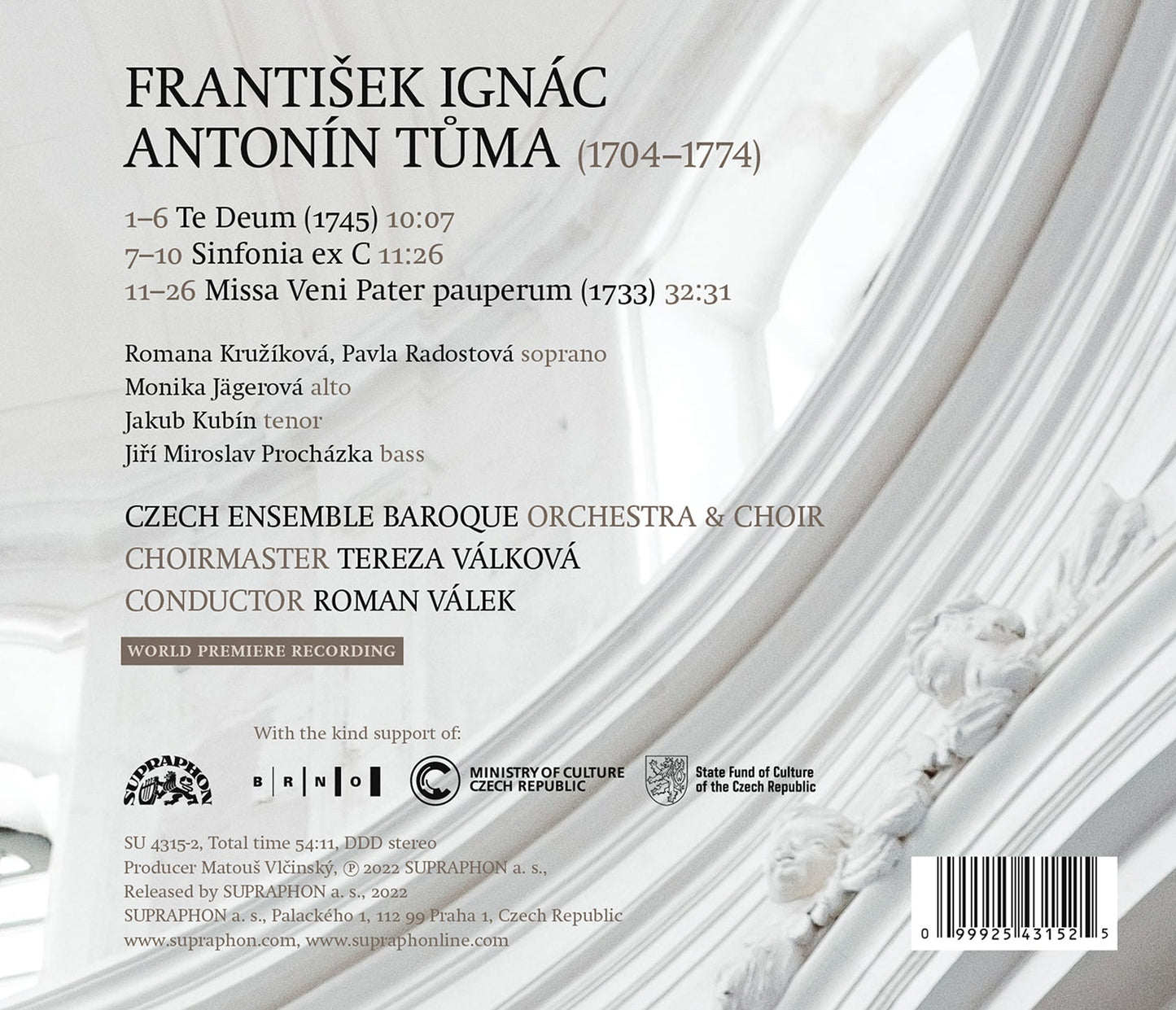 FRANTIŠEK IGNÁC
ANTONÍN TŮMA (1704–1774)

1–6 Te Deum (1745) 10:07
7–10 Sinfonia ex C 11:26
11–26 Missa Veni Pater pauperum (1733) 32:31

Romana Kružíková, Pavla Radostová soprano
Monika Jägerová alto
Jakub Kubín tenor
Jiří Miroslav Procházka bass

CZECH ENSEMBLE BAROQUE ORCHESTRA & CHOIR
CHOIRMASTER TEREZA VÁLKOVÁ
CONDUCTOR ROMAN VÁLEK

WORLD PREMIERE RECORDING

With the kind support of:

SUPRAPHON

B R N O

MINISTRY OF CULTURE
CZECH REPUBLIC

State Fund of Culture
of the Czech Republic

SU 4315-2, Total time 54:11, DDD stereo
Producer Matouš Vlčinský, ℗ 2022 SUPRAPHON a. s.,
Released by SUPRAPHON a. s., 2022
SUPRAPHON a. s., Palackého 1, 112 99 Praha 1, Czech Republic
www.supraphon.com, www.supraphonline.com

0 99925 43152 5